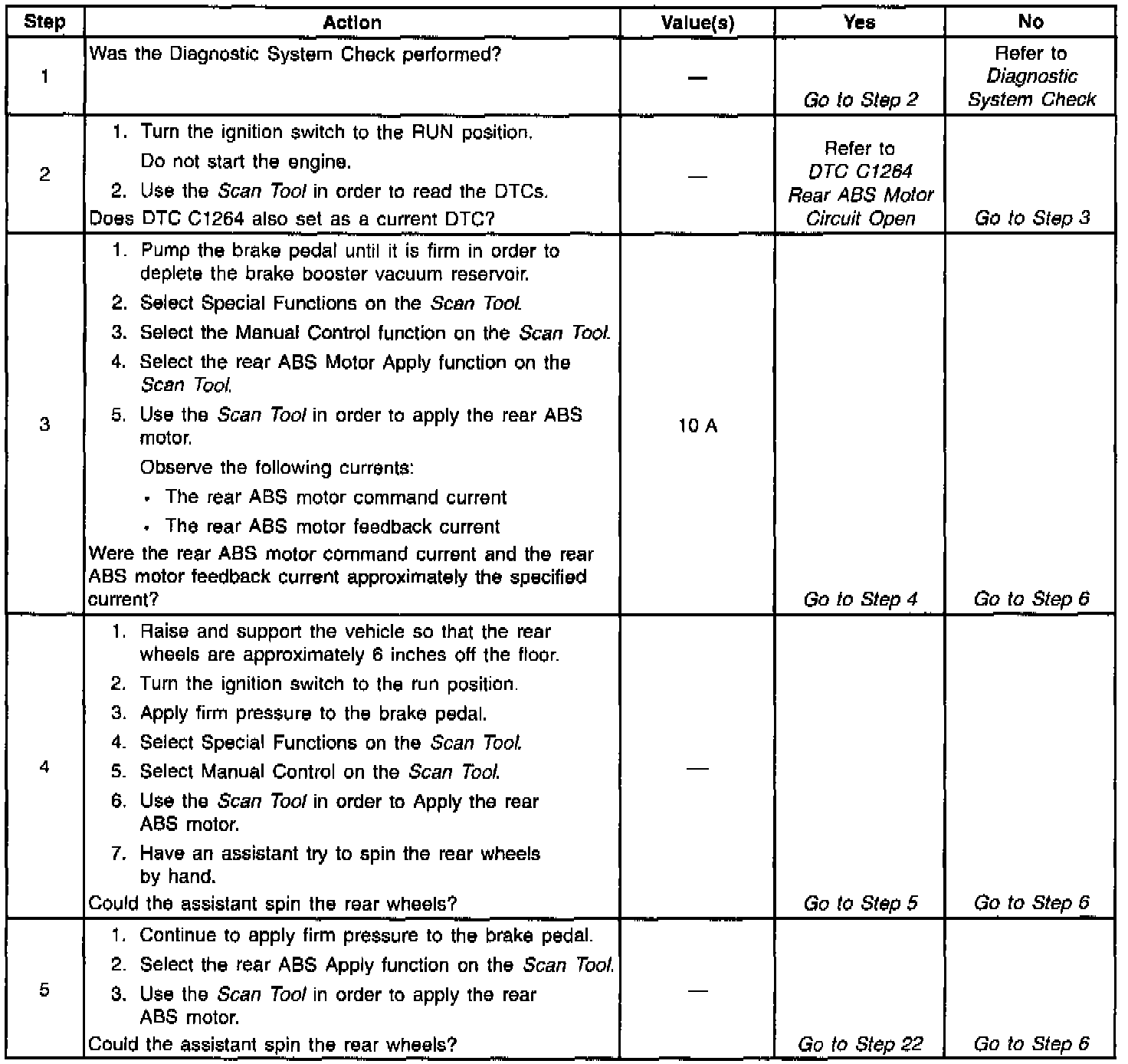 | Step | Action | Value(s) | Yes | No |
|---|---|---|---|---|
| 1 | Was the Diagnostic System Check performed? | — | Go to Step 2 | Refer to Diagnostic System Check |
| 2 | 1. Turn the ignition switch to the RUN position. Do not start the engine. 2. Use the Scan Tool in order to read the DTCs. Does DTC C1264 also set as a current DTC? | — | Refer to DTC C1264 Rear ABS Motor Circuit Open | Go to Step 3 |
| 3 | 1. Pump the brake pedal until it is firm in order to deplete the brake booster vacuum reservoir. 2. Select Special Functions on the Scan Tool. 3. Select the Manual Control function on the Scan Tool. 4. Select the rear ABS Motor Apply function on the Scan Tool. 5. Use the Scan Tool in order to apply the rear ABS motor. Observe the following currents: • The rear ABS motor command current • The rear ABS motor feedback current Were the rear ABS motor command current and the rear ABS motor feedback current approximately the specified current? | 10 A | Go to Step 4 | Go to Step 6 |
| 4 | 1. Raise and support the vehicle so that the rear wheels are approximately 6 inches off the floor. 2. Turn the ignition switch to the run position. 3. Apply firm pressure to the brake pedal. 4. Select Special Functions on the Scan Tool. 5. Select Manual Control on the Scan Tool. 6. Use the Scan Tool in order to Apply the rear ABS motor. 7. Have an assistant try to spin the rear wheels by hand. Could the assistant spin the rear wheels? | — | Go to Step 5 | Go to Step 6 |
| 5 | 1. Continue to apply firm pressure to the brake pedal. 2. Select the rear ABS Apply function on the Scan Tool. 3. Use the Scan Tool in order to apply the rear ABS motor. Could the assistant spin the rear wheels? | — | Go to Step 22 | Go to Step 6 |